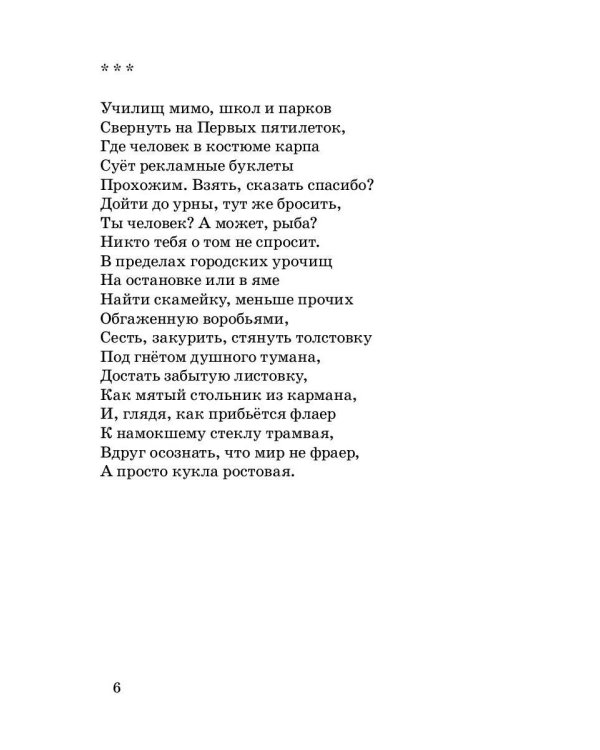 * * *

Училищ мимо, школ и парков
Свернуть на Первых пятилеток,
Где человек в костюме карпа
Суёт рекламные буклеты
Прохожим. Взять, сказать спасибо?
Дойти до урны, тут же бросить,
Ты человек? А может, рыба?
Никто тебя о том не спросит.
В пределах городских урочищ
На остановке или в яме
Найти скамейку, меньше прочих
Обгаженную воробьями,
Сесть, закурить, стянуть толстовку
Под гнётом душного тумана,
Достать забытую листовку,
Как мятый стольник из кармана,
И, глядя, как прибьётся флаер
К намокшему стеклу трамвая,
Вдруг осознать, что мир не фраер,
А просто кукла ростовая.

6